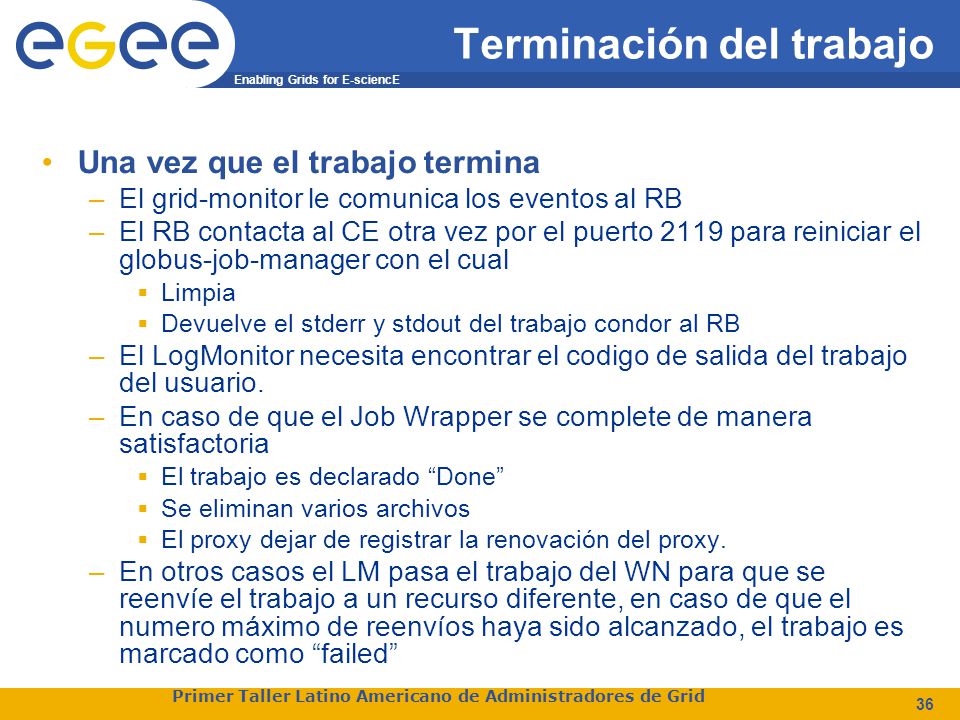 egee

Enabling Grids for E-sciencE

Terminación del trabajo

• Una vez que el trabajo termina
– El grid-monitor le comunica los eventos al RB
– El RB contacta al CE otra vez por el puerto 2119 para reiniciar el globus-job-manager con el cual
▪ Limpia
▪ Devuelve el stderr y stdout del trabajo condor al RB
– El LogMonitor necesita encontrar el codigo de salida del trabajo del usuario.
– En caso de que el Job Wrapper se complete de manera satisfactoria
▪ El trabajo es declarado “Done”
▪ Se eliminan varios archivos
▪ El proxy dejar de registrar la renovación del proxy.
– En otros casos el LM pasa el trabajo del WN para que se reenvíe el trabajo a un recurso diferente, en caso de que el numero máximo de reenvíos haya sido alcanzado, el trabajo es marcado como “failed”

Primer Taller Latino Americano de Administradores de Grid

36